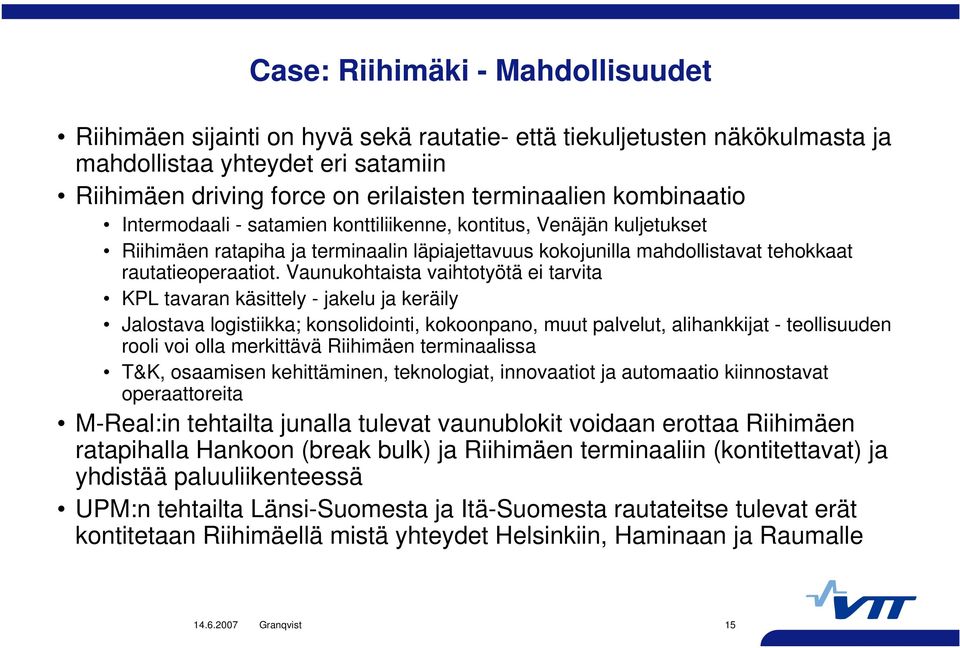 Case: Riihimäki - Mahdollisuudet

• Riihimäen sijainti on hyvä sekä rautatie- että tiekuljetusten näkökulmasta ja mahdollistaa yhteydet eri satamiin
• Riihimäen driving force on erilaisten terminaalien kombinaatio
  • Intermodaali - satamien konttiliikenne, kontitus, Venäjän kuljetukset
  • Riihimäen ratapiha ja terminaalin läpiajettavuus kokojunilla mahdollistavat tehokkaat rautatieoperaatiot. Vaunukohtaista vaihtotyötä ei tarvita
  • KPL tavaran käsittely - jakelu ja keräily
  • Jalostava logistiikka; konsolidointi, kokoonpano, muut palvelut, alihankkijat - teollisuuden rooli voi olla merkittävä Riihimäen terminaalissa
  • T&K, osaamisen kehittäminen, teknologiat, innovaatiot ja automaatio kiinnostavat operaattoreita
• M-Real:in tehtailta junalla tulevat vaunublokit voidaan erottaa Riihimäen ratapihalla Hankoon (break bulk) ja Riihimäen terminaaliin (kontitettavat) ja yhdistää paluuliikenteessä
• UPM:n tehtailta Länsi-Suomesta ja Itä-Suomesta rautateitse tulevat erät kontitetaan Riihimäellä mistä yhteydet Helsinkiin, Haminaan ja Raumalle

14.6.2007 Granqvist 15

VTT